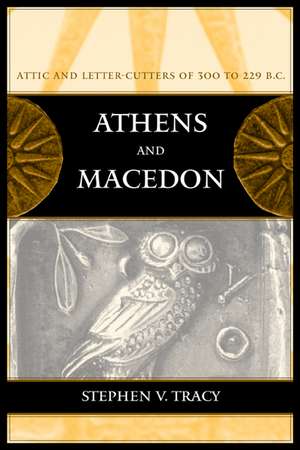 ATTIC AND LETTER-CUTTERS OF 300 TO 229 B.C.

ATHENS AND MACEDON

STEPHEN V. TRACY